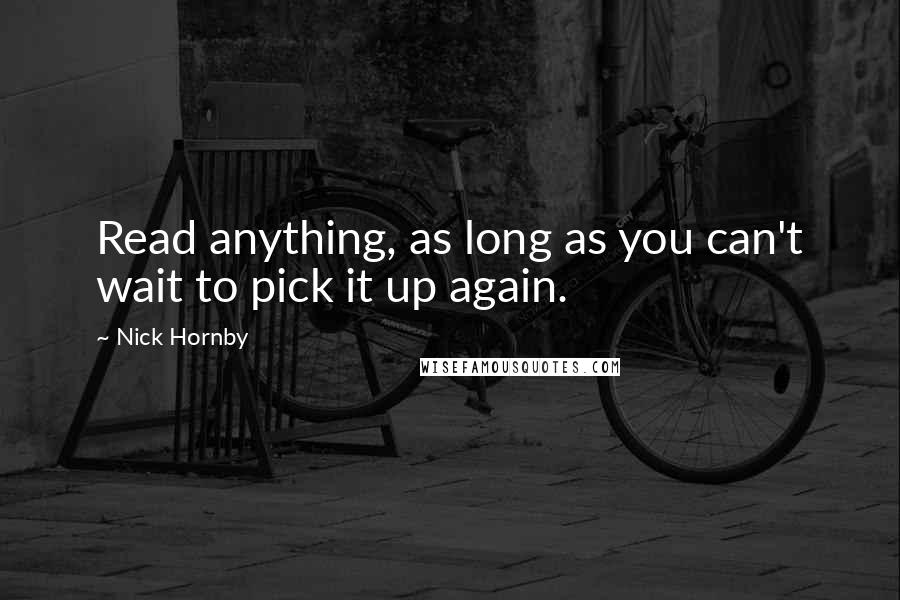 Read anything, as long as you can't wait to pick it up again.

~ Nick Hornby

WISEFAMOUSQUOTES.COM